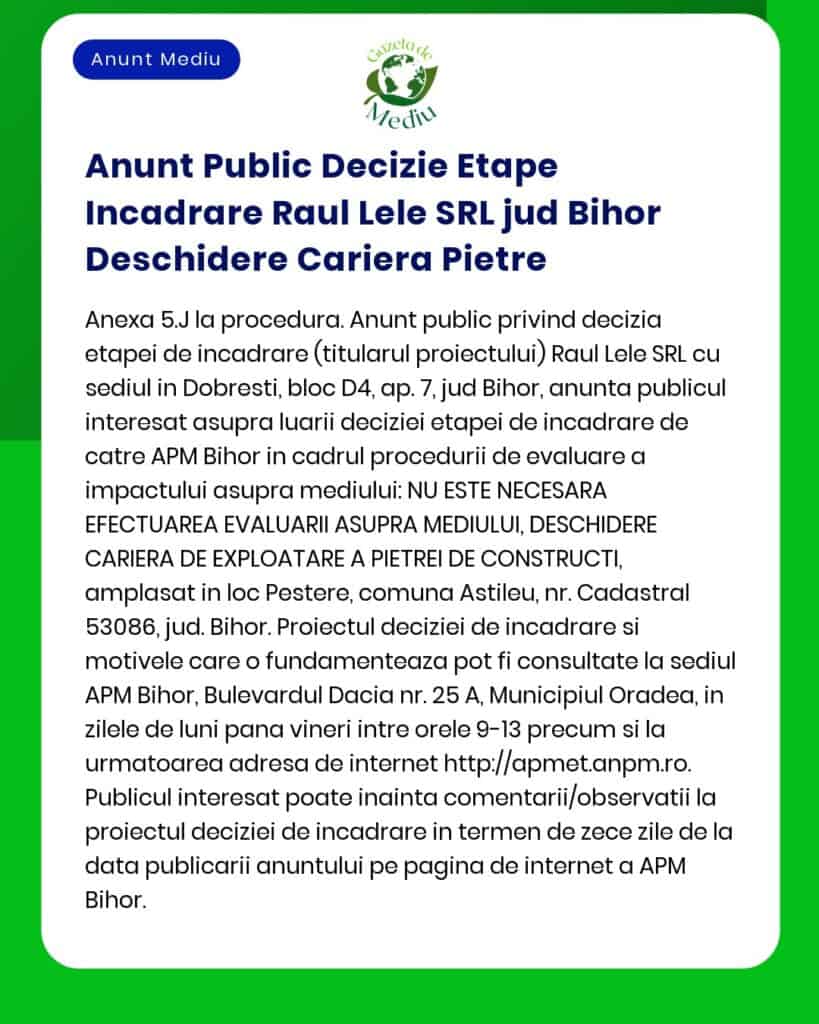 Anunt Mediu

Gazeta de Mediu

Anunt Public Decizie Etape Incadrare Raul Lele SRL jud Bihor Deschidere Cariera Pietre

Anexa 5.J la procedura. Anunt public privind decizia etapei de incadrare (titularul proiectului) Raul Lele SRL cu sediul in Dobresti, bloc D4, ap. 7, jud Bihor, anunta publicul interesat asupra luarii deciziei etapei de incadrare de catre APM Bihor in cadrul procedurii de evaluare a impactului asupra mediului: NU ESTE NECESARA EFECTUAREA EVALUARII ASUPRA MEDIULUI, DESCHIDERE CARIERA DE EXPLOATARE A PIETREI DE CONSTRUCTI, amplasat in loc Pestere, comuna Astileu, nr. Cadastral 53086, jud. Bihor. Proiectul deciziei de incadrare si motivele care o fundamenteaza pot fi consultate la sediul APM Bihor, Bulevardul Dacia nr. 25 A, Municipiul Oradea, in zilele de luni pana vineri intre orele 9-13 precum si la urmatoarea adresa de internet http://apmet.anpm.ro. Publicul interesat poate inainta comentarii/observatii la proiectul deciziei de incadrare in termen de zece zile de la data publicarii anuntului pe pagina de internet a APM Bihor.